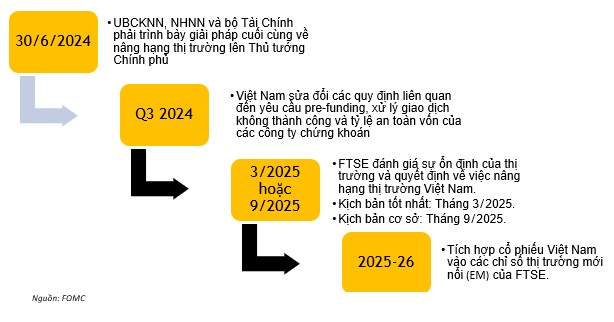 30/6/2024

• UBCKNN, NHNN và bộ Tài Chính phải trình bày giải pháp cuối cùng về nâng hạng thị trường lên Thủ tướng Chính phủ

Q3 2024

• Việt Nam sửa đổi các quy định liên quan đến yêu cầu pre-funding, xử lý giao dịch không thành công và tỷ lệ an toàn vốn của các công ty chứng khoán

3/2025 hoặc 9/2025

• FTSE đánh giá sự ổn định của thị trường và quyết định về việc nâng hạng thị trường Việt Nam.
• Kịch bản tốt nhất: Tháng 3/2025.
• Kịch bản cơ sở: Tháng 9/2025.

2025-26

• Tích hợp cổ phiếu Việt Nam vào các chỉ số thị trường mới nổi (EM) của FTSE.

Nguồn: FOMC